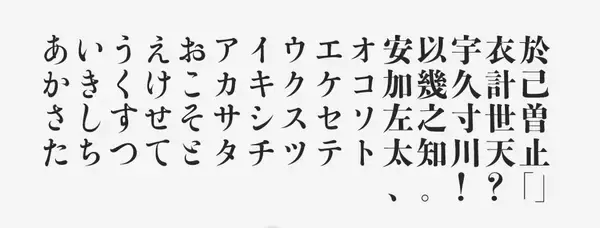 あいうえおアイウエオ安以宇衣於
かきくけこカキクケコ加幾久計己
さしすせそサシスセソ左之寸世曽
たちつてとタチツテト太知川天止
、。！？「」